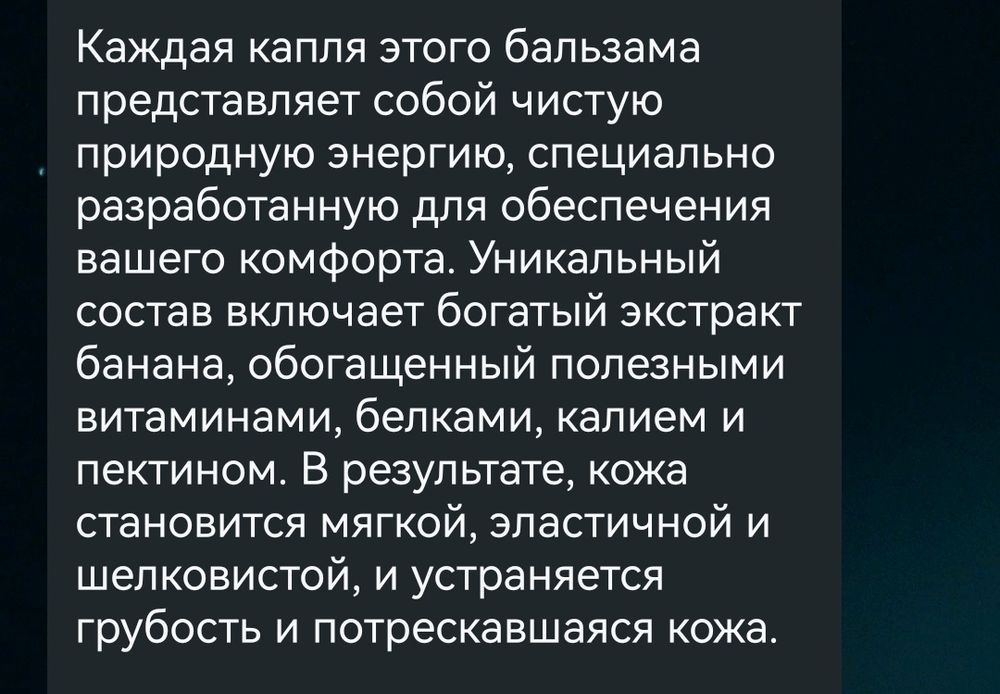 Каждая капля этого бальзама представляет собой чистую природную энергию, специально разработанную для обеспечения вашего комфорта. Уникальный состав включает богатый экстракт банана, обогащенный полезными витаминами, белками, калием и пектином. В результате, кожа становится мягкой, эластичной и шелковистой, и устраняется грубость и потрескавшаяся кожа.